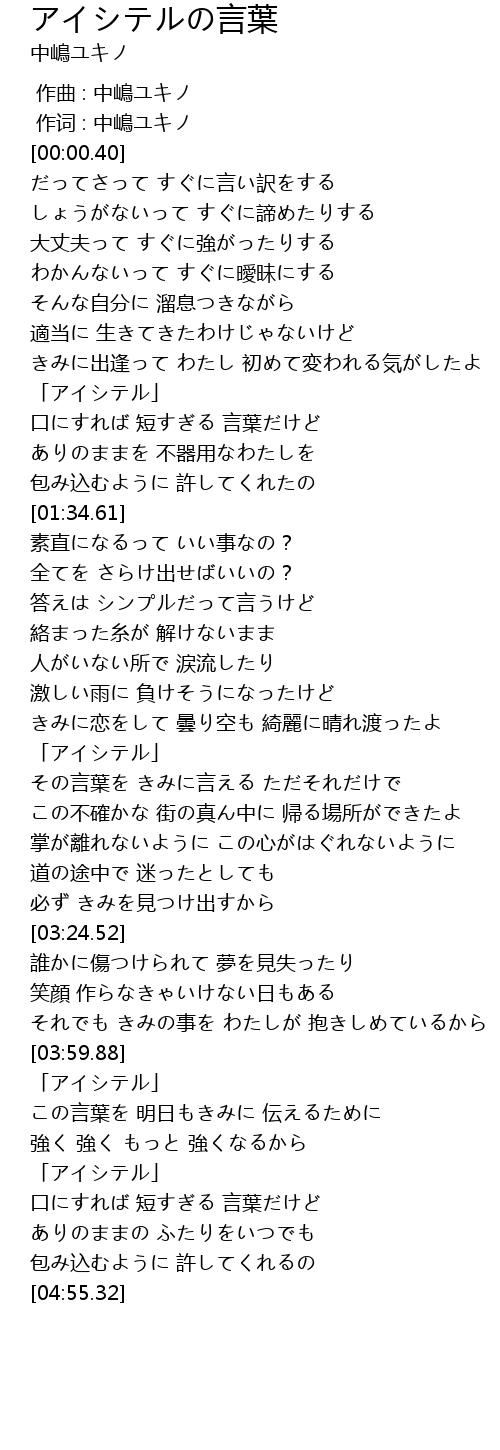 アイシテルの言葉
中嶋ユキノ

作曲 : 中嶋ユキノ
作词 : 中嶋ユキノ
[00:00.40]
だってさって すぐに言い訳をする
しょうがないって すぐに諦めたりする
大丈夫って すぐに強がったりする
わかんないって すぐに曖昧にする
そんな自分に 溜息つきながら
適当に 生きてきたわけじゃないけど
きみに出逢って わたし 初めて変われる気がしたよ
「アイシテル」
口にすれば 短すぎる 言葉だけど
ありのままを 不器用なわたしを
包み込むように 許してくれたの
[01:34.61]
素直になるって いい事なの？
全てを さらけ出せばいいの？
答えは シンプルだって言うけど
絡まった糸が 解けないまま
人がいない所で 涙流したり
激しい雨に 負けそうになったけど
きみに恋をして 曇り空も 綺麗に晴れ渡ったよ
「アイシテル」
その言葉を きみに言える ただそれだけで
この不確かな 街の真ん中に 帰る場所ができたよ
掌が離れないように この心がはぐれないように
道の途中で 迷ったとしても
必ず きみを見つけ出すから
[03:24.52]
誰かに傷つけられて 夢を見失ったり
笑顔 作らなきゃいけない日もある
それでも きみの事を わたしが 抱きしめているから
[03:59.88]
「アイシテル」
この言葉を 明日もきみに 伝えるために
強く 強く もっと 強くなるから
「アイシテル」
口にすれば 短すぎる 言葉だけど
ありのままの ふたりをいつでも
包み込むように 許してくれるの
[04:55.32]